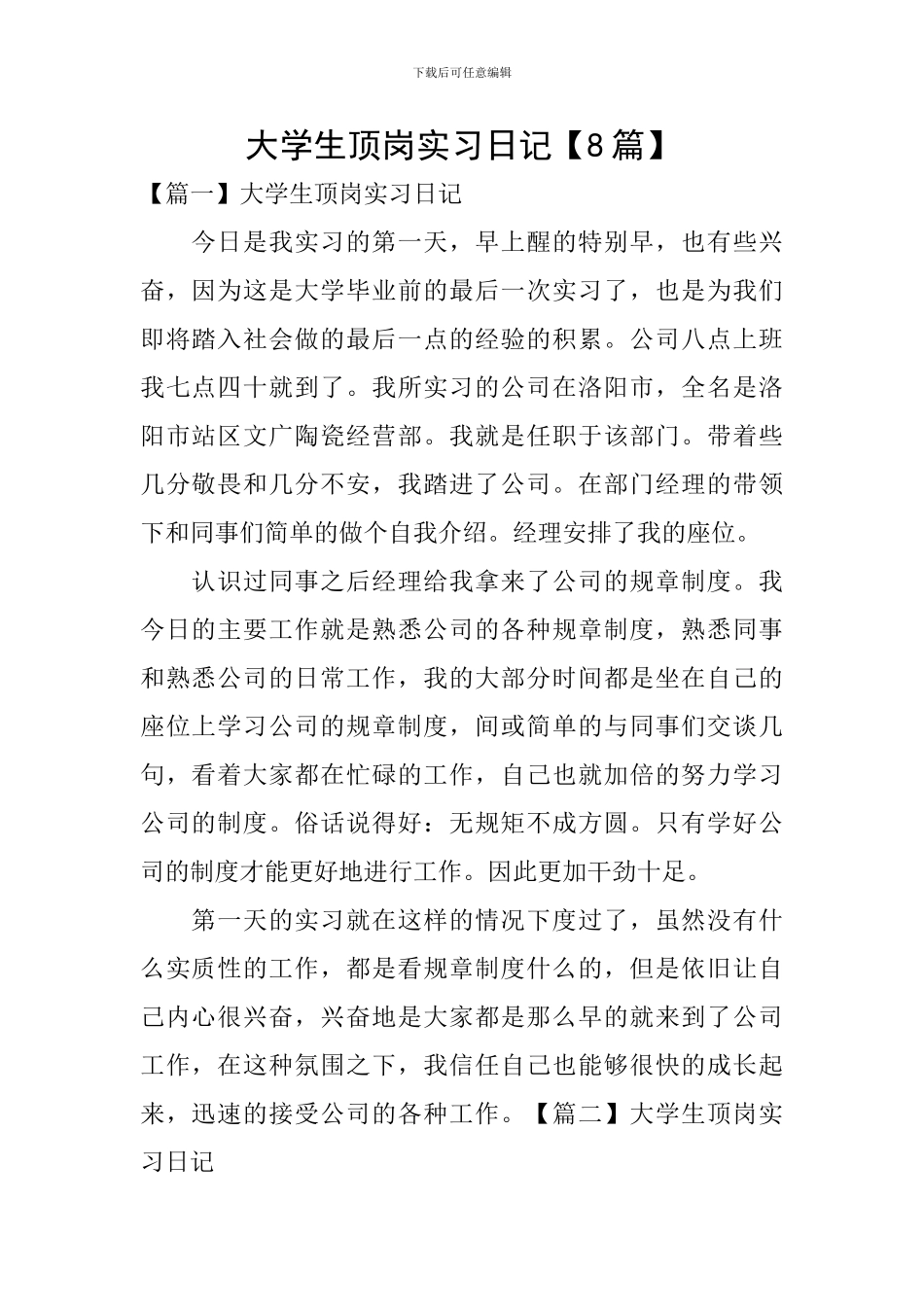 下载后可任意编辑

大学生顶岗实习日记【8篇】

【篇一】大学生顶岗实习日记

今日是我实习的第一天，早上醒的特别早，也有些兴奋，因为这是大学毕业前的最后一次实习了，也是为我们即将踏入社会做的最后一点的经验的积累。公司八点上班我七点四十就到了。我所实习的公司在洛阳市，全名是洛阳市站区文广陶瓷经营部。我就是任职于该部门。带着些几分敬畏和几分不安，我踏进了公司。在部门经理的带领下和同事们简单的做个自我介绍。经理安排了我的座位。

认识过同事之后经理给我拿来了公司的规章制度。我今日的主要工作就是熟悉公司的各种规章制度，熟悉同事和熟悉公司的日常工作，我的大部分时间都是坐在自己的座位上学习公司的规章制度，间或简单的与同事们交谈几句，看着大家都在忙碌的工作，自己也就加倍的努力学习公司的制度。俗话说得好：无规矩不成方圆。只有学好公司的制度才能更好地进行工作。因此更加干劲十足。

第一天的实习就在这样的情况下度过了，虽然没有什么实质性的工作，都是看规章制度什么的，但是依旧让自己内心很兴奋，兴奋地是大家都是那么早的就来到了公司工作，在这种氛围之下，我信任自己也能够很快的成长起来，迅速的接受公司的各种工作。【篇二】大学生顶岗实习日记